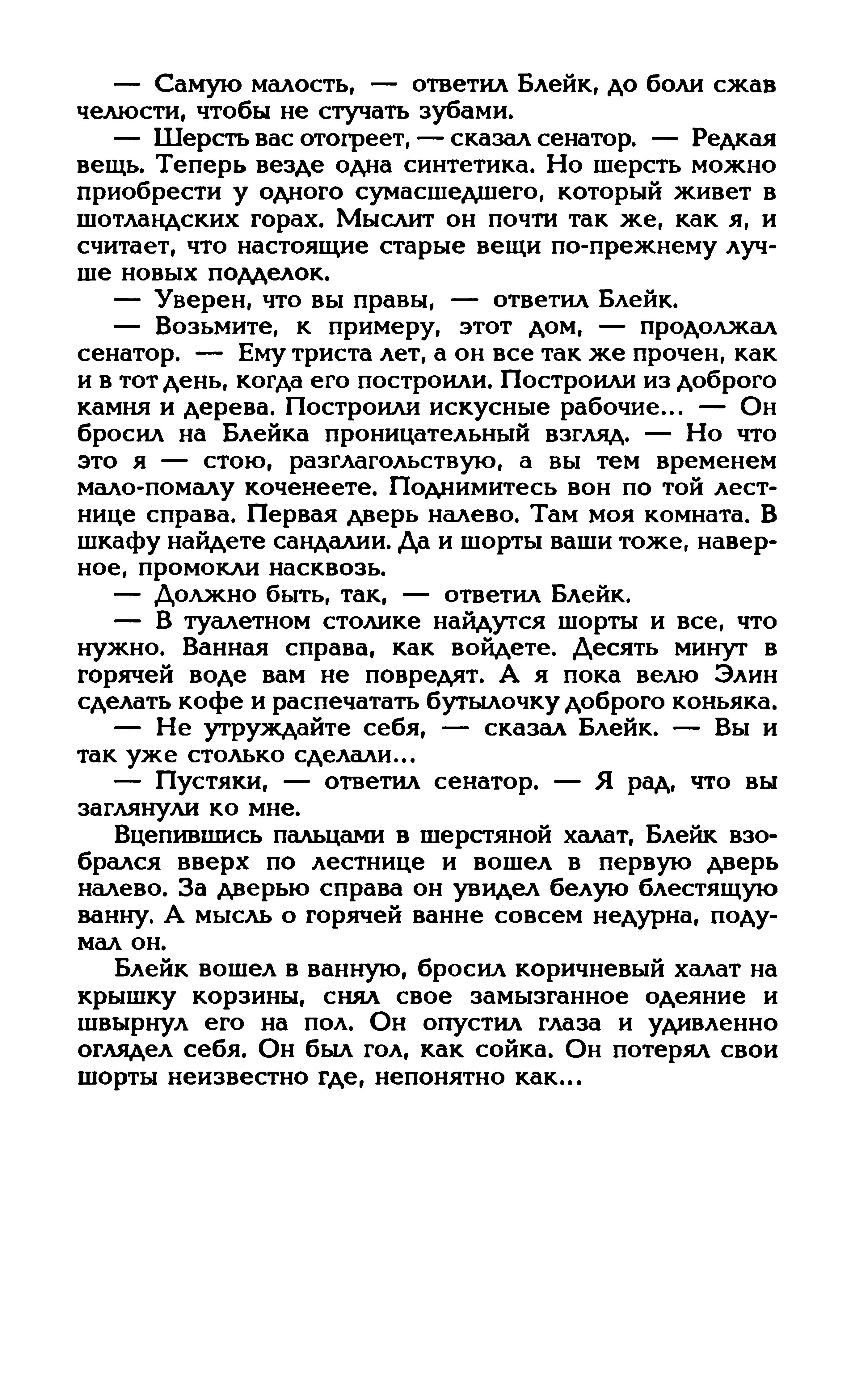 — Самую малость, — ответил Блейк, до боли сжав челюсти, чтобы не стучать зубами.

— Шерсть вас отогреет, — сказал сенатор. — Редкая вещь. Теперь везде одна синтетика. Но шерсть можно приобрести у одного сумасшедшего, который живет в шотландских горах. Мыслит он почти так же, как я, и считает, что настоящие старые вещи по-прежнему лучше новых подделок.

— Уверен, что вы правы, — ответил Блейк.

— Возьмите, к примеру, этот дом, — продолжал сенатор. — Ему триста лет, а он все так же прочен, как и в тот день, когда его построили. Построили из доброго камня и дерева. Построили искусные рабочие... — Он бросил на Блейка проницательный взгляд. — Но что это я — стою, разглагольствую, а вы тем временем мало-помалу коченеете. Поднимитесь вон по той лестнице справа. Первая дверь налево. Там моя комната. В шкафу найдете сандалии. Да и шорты ваши тоже, наверное, промокли насквозь.

— Должно быть, так, — ответил Блейк.

— В туалетном столике найдутся шорты и все, что нужно. Ванная справа, как войдете. Десять минут в горячей воде вам не повредят. А я пока велю Элин сделать кофе и распечатать бутылочку доброго коньяка.

— Не утруждайте себя, — сказал Блейк. — Вы и так уже столько сделали...

— Пустяки, — ответил сенатор. — Я рад, что вы заглянули ко мне.

Вцепившись пальцами в шерстяной халат, Блейк взобрался вверх по лестнице и вошел в первую дверь налево. За дверью справа он увидел белую блестящую ванну. А мысль о горячей ванне совсем недурна, подумал он.

Блейк вошел в ванную, бросил коричневый халат на крышку корзины, снял свое замызганное одеяние и швырнул его на пол. Он опустил глаза и удивленно оглядел себя. Он был гол, как сойка. Он потерял свои шорты неизвестно где, непонятно как...